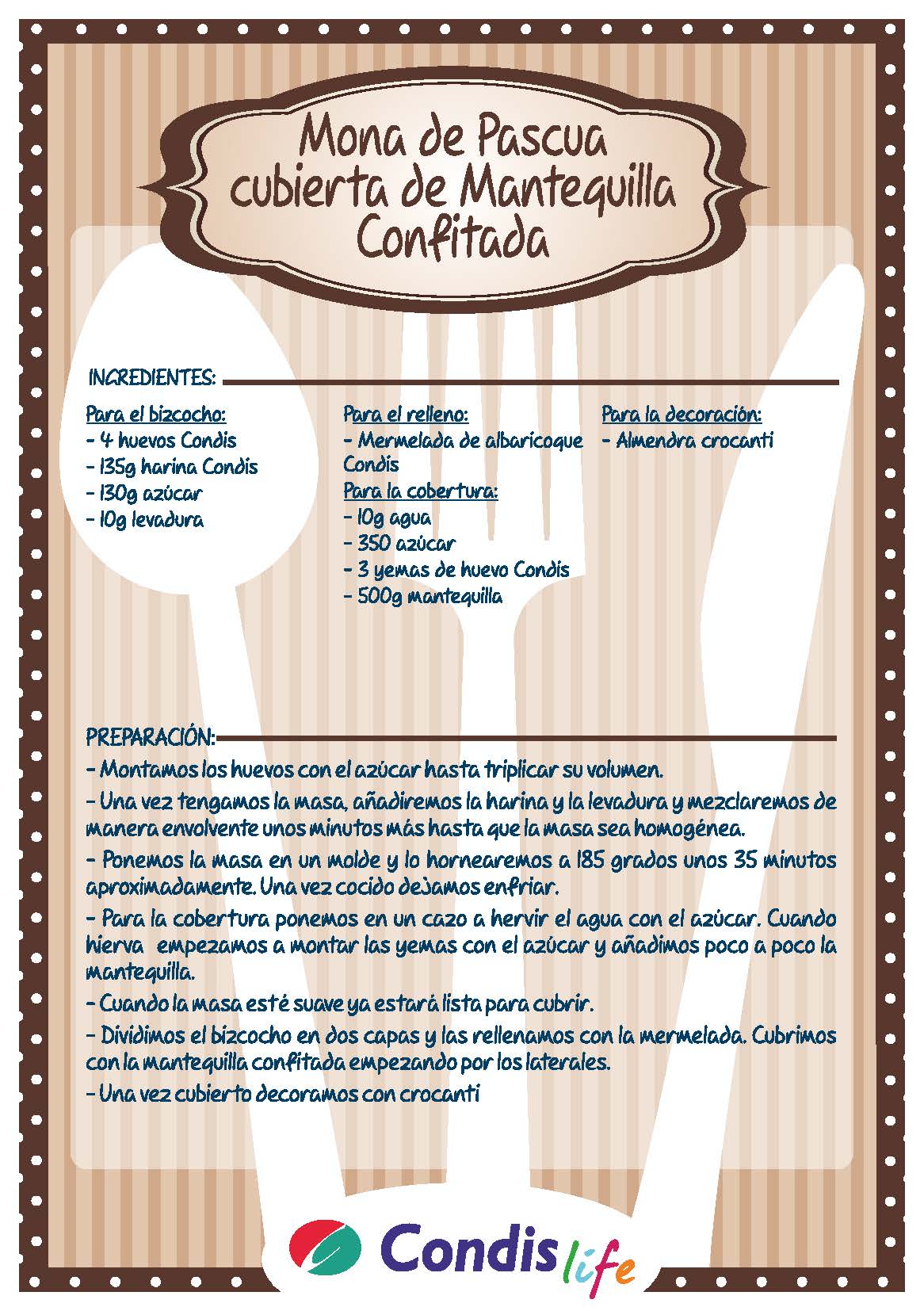 Mona de Pascua cubierta de Mantequilla Confitada

INGREDIENTES:

Para el bizcocho:
- 4 huevos Condis
- 135g harina Condis
- 130g azúcar
- 10g levadura

Para el relleno:
- Mermelada de albaricoque Condis

Para la cobertura:
- 10g agua
- 350 azúcar
- 3 yemas de huevo Condis
- 500g mantequilla

Para la decoración:
- Almendra crocanti

PREPARACIÓN:

- Montamos los huevos con el azúcar hasta triplicar su volumen.

- Una vez tengamos la masa, añadiremos la harina y la levadura y mezclaremos de manera envolvente unos minutos más hasta que la masa sea homogénea.

- Ponemos la masa en un molde y lo hornearemos a 185 grados unos 35 minutos aproximadamente. Una vez cocido dejamos enfriar.

- Para la cobertura ponemos en un cazo a hervir el agua con el azúcar. Cuando hierva empezamos a montar las yemas con el azúcar y añadimos poco a poco la mantequilla.

- Cuando la masa esté suave ya estará lista para cubrir.

- Dividimos el bizcocho en dos capas y las rellenamos con la mermelada. Cubrimos con la mantequilla confitada empezando por los laterales.

- Una vez cubierto decoramos con crocanti

Condis life